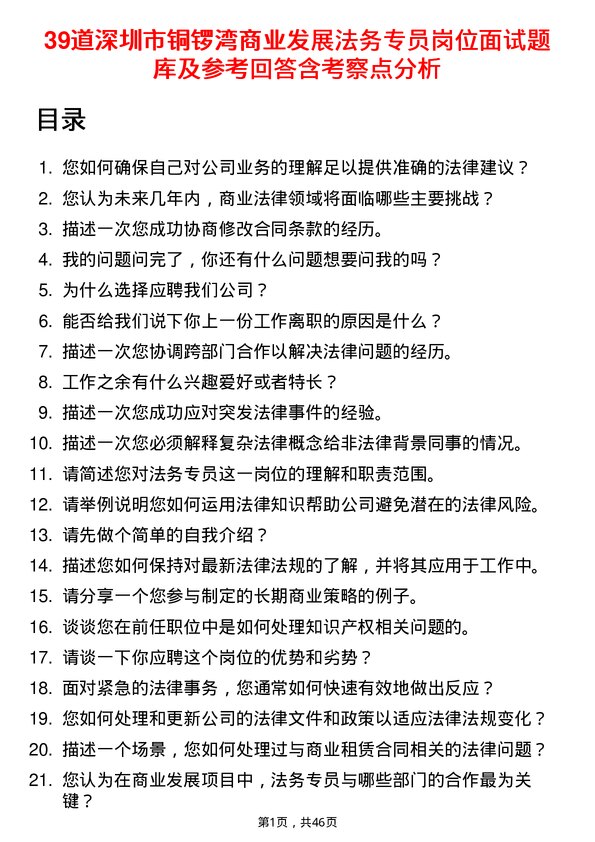 39道深圳市铜锣湾商业发展法务专员岗位面试题库及参考回答含考察点分析

目录

1. 您如何确保自己对公司业务的理解足以提供准确的法律建议？
2. 您认为未来几年内，商业法律领域将面临哪些主要挑战？
3. 描述一次您成功协商修改合同条款的经历。
4. 我的问题问完了，你还有什么问题想要问我的吗？
5. 为什么选择应聘我们公司？
6. 能否给我们说下你上一份工作离职的原因是什么？
7. 描述一次您协调跨部门合作以解决法律问题的经历。
8. 工作之余有什么兴趣爱好或者特长？
9. 描述一次您成功应对突发法律事件的经验。
10. 描述一次您必须解释复杂法律概念给非法律背景同事的情况。
11. 请简述您对法务专员这一岗位的理解和职责范围。
12. 请举例说明您如何运用法律知识帮助公司避免潜在的法律风险。
13. 请先做个简单的自我介绍？
14. 描述您如何保持对最新法律法规的了解，并将其应用于工作中。
15. 请分享一个您参与制定的长期商业策略的例子。
16. 谈谈您在前任职位中是如何处理知识产权相关问题的。
17. 请谈一下你应聘这个岗位的优势和劣势？
18. 面对紧急的法律事务，您通常如何快速有效地做出反应？
19. 您如何处理和更新公司的法律文件和政策以适应法律法规变化？
20. 描述一个场景，您如何处理过与商业租赁合同相关的法律问题？
21. 您认为在商业发展项目中，法务专员与哪些部门的合作最为关键？

第1页，共46页